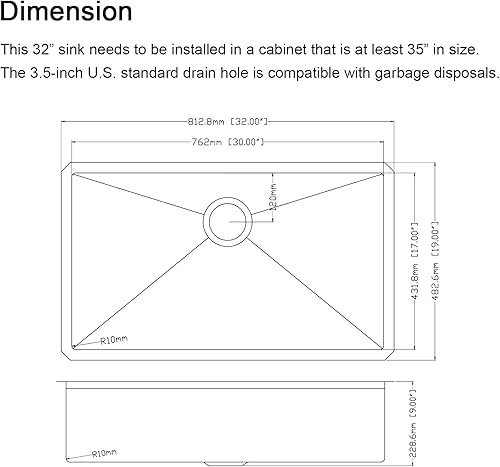 Dimension

This 32” sink needs to be installed in a cabinet that is at least 35” in size.
The 3.5-inch U.S. standard drain hole is compatible with garbage disposals.

812.8mm [32.00"]

762mm [30.00"]

120mm

431.8mm [17.00"]

482.6mm [19.00"]

R10mm

228.6mm [9.00"]

R10mm